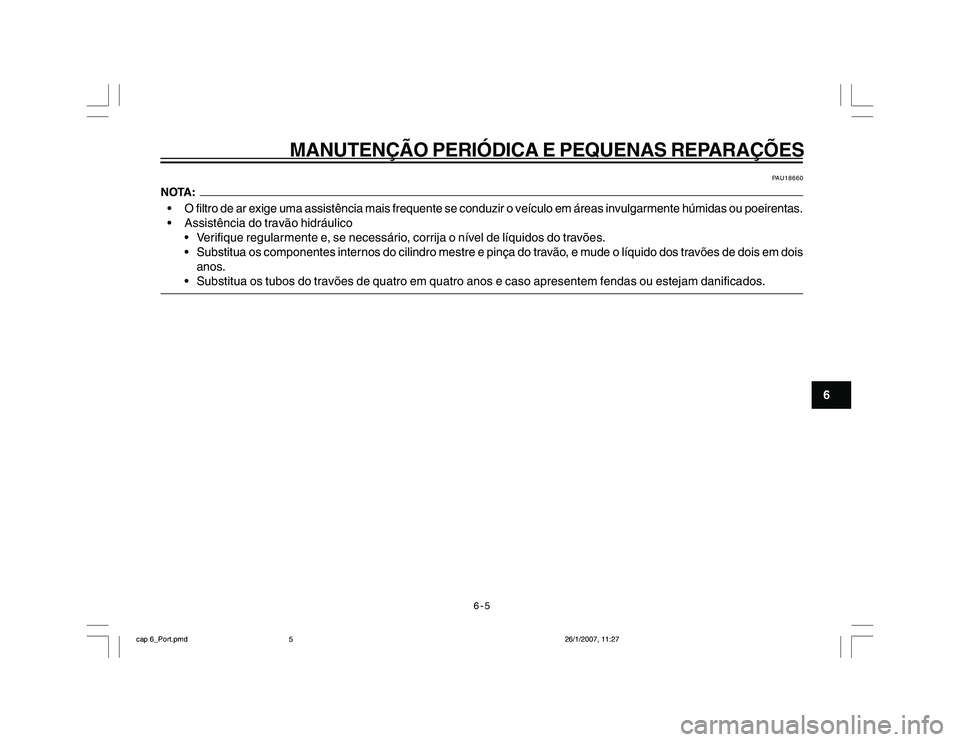 MANUTENÇÃO PERIÓDICA E PEQUENAS REPARAÇÕES

PAU18660

NOTA:

• O filtro de ar exige uma assistência mais frequente se conduzir o veículo em áreas invulgarmente húmidas ou poeirentas.
• Assistência do travão hidráulico
  • Verifique regularmente e, se necessário, corrija o nível de líquidos do travões.
  • Substitua os componentes internos do cilindro mestre e pinça do travão, e mude o líquido dos travões de dois em dois anos.
  • Substitua os tubos do travões de quatro em quatro anos e caso apresentem fendas ou estejam danificados.

6

6-5

cap 6_Port.pmd 5 26/1/2007, 11:27

carmanualsonline.info